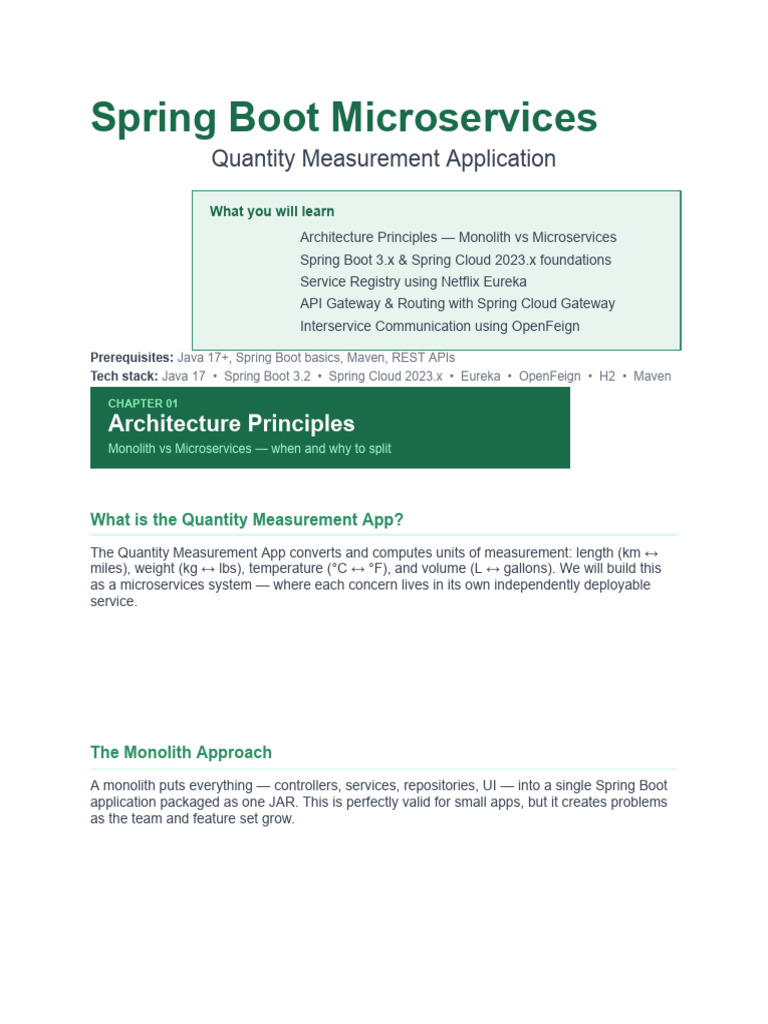 Spring Boot Microservices

Quantity Measurement Application

What you will learn

Architecture Principles — Monolith vs Microservices
Spring Boot 3.x & Spring Cloud 2023.x foundations
Service Registry using Netflix Eureka
API Gateway & Routing with Spring Cloud Gateway
Interservice Communication using OpenFeign

Prerequisites: Java 17+, Spring Boot basics, Maven, REST APIs
Tech stack: Java 17 • Spring Boot 3.2 • Spring Cloud 2023.x • Eureka • OpenFeign • H2 • Maven

CHAPTER 01
Architecture Principles
Monolith vs Microservices — when and why to split

What is the Quantity Measurement App?

The Quantity Measurement App converts and computes units of measurement: length (km ↔ miles), weight (kg ↔ lbs), temperature (°C ↔ °F), and volume (L ↔ gallons). We will build this as a microservices system — where each concern lives in its own independently deployable service.

The Monolith Approach

A monolith puts everything — controllers, services, repositories, UI — into a single Spring Boot application packaged as one JAR. This is perfectly valid for small apps, but it creates problems as the team and feature set grow.